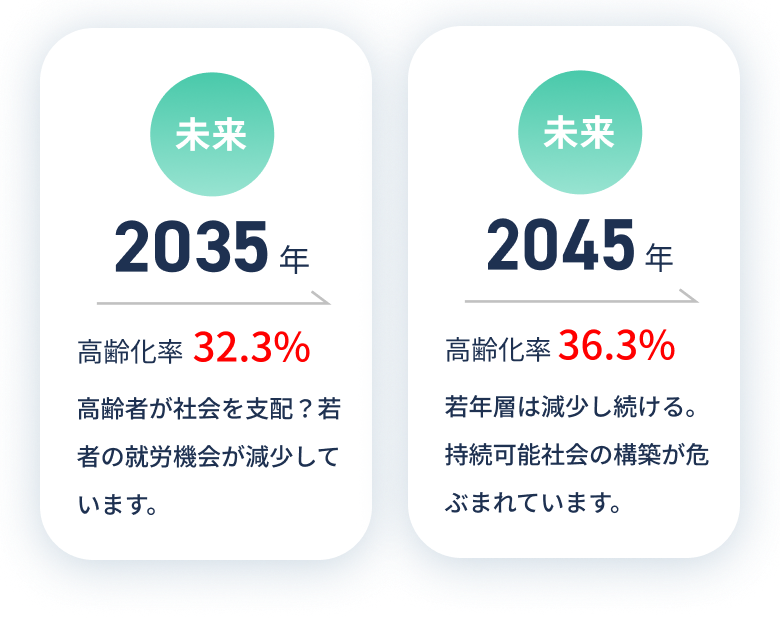 未来

2035 年

高齢化率 32.3%

高齢者が社会を支配？若者の就労機会が減少しています。

未来

2045 年

高齢化率 36.3%

若年層は減少し続ける。持続可能社会の構築が危ぶまれています。